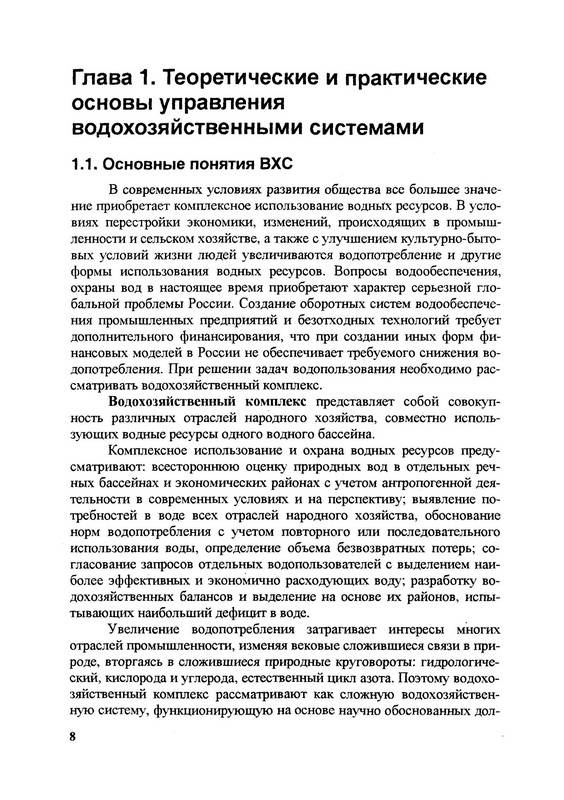 Глава 1. Теоретические и практические основы управления водохозяйственными системами

1.1. Основные понятия ВХС

В современных условиях развития общества все большее значение приобретает комплексное использование водных ресурсов. В условиях перестройки экономики, изменений, происходящих в промышленности и сельском хозяйстве, а также с улучшением культурно-бытовых условий жизни людей увеличиваются водопотребление и другие формы использования водных ресурсов. Вопросы водообеспечения, охраны вод в настоящее время приобретают характер серьезной глобальной проблемы России. Создание оборотных систем водообеспечения промышленных предприятий и безотходных технологий требует дополнительного финансирования, что при создании иных форм финансовых моделей в России не обеспечивает требуемого снижения водопотребления. При решении задач водопользования необходимо рассматривать водохозяйственный комплекс.

Водохозяйственный комплекс представляет собой совокупность различных отраслей народного хозяйства, совместно использующих водные ресурсы одного водного бассейна.

Комплексное использование и охрана водных ресурсов предусматривают: всестороннюю оценку природных вод в отдельных речных бассейнах и экономических районах с учетом антропогенной деятельности в современных условиях и на перспективу; выявление потребностей в воде всех отраслей народного хозяйства, обоснование норм водопотребления с учетом повторного или последовательного использования воды, определение объема безвозвратных потерь; согласование запросов отдельных водопользователей с выделением наиболее эффективных и экономично расходующих воду; разработку водохозяйственных балансов и выделение на основе их районов, испытывающих наибольший дефицит в воде.

Увеличение водопотребления затрагивает интересы многих отраслей промышленности, изменяя вековые сложившиеся связи в природе, вторгаясь в сложившиеся природные круговороты: гидрологический, кислорода и углерода, естественный цикл азота. Поэтому водохозяйственный комплекс рассматривают как сложную водохозяйственную систему, функционирующую на основе научно обоснованных дол-

8